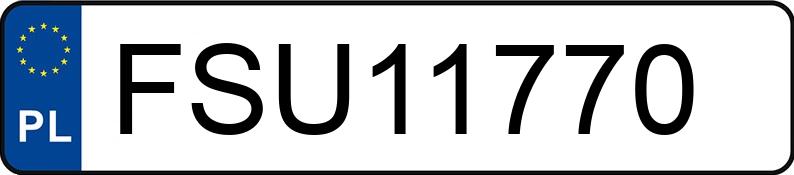 PL
FSU11770